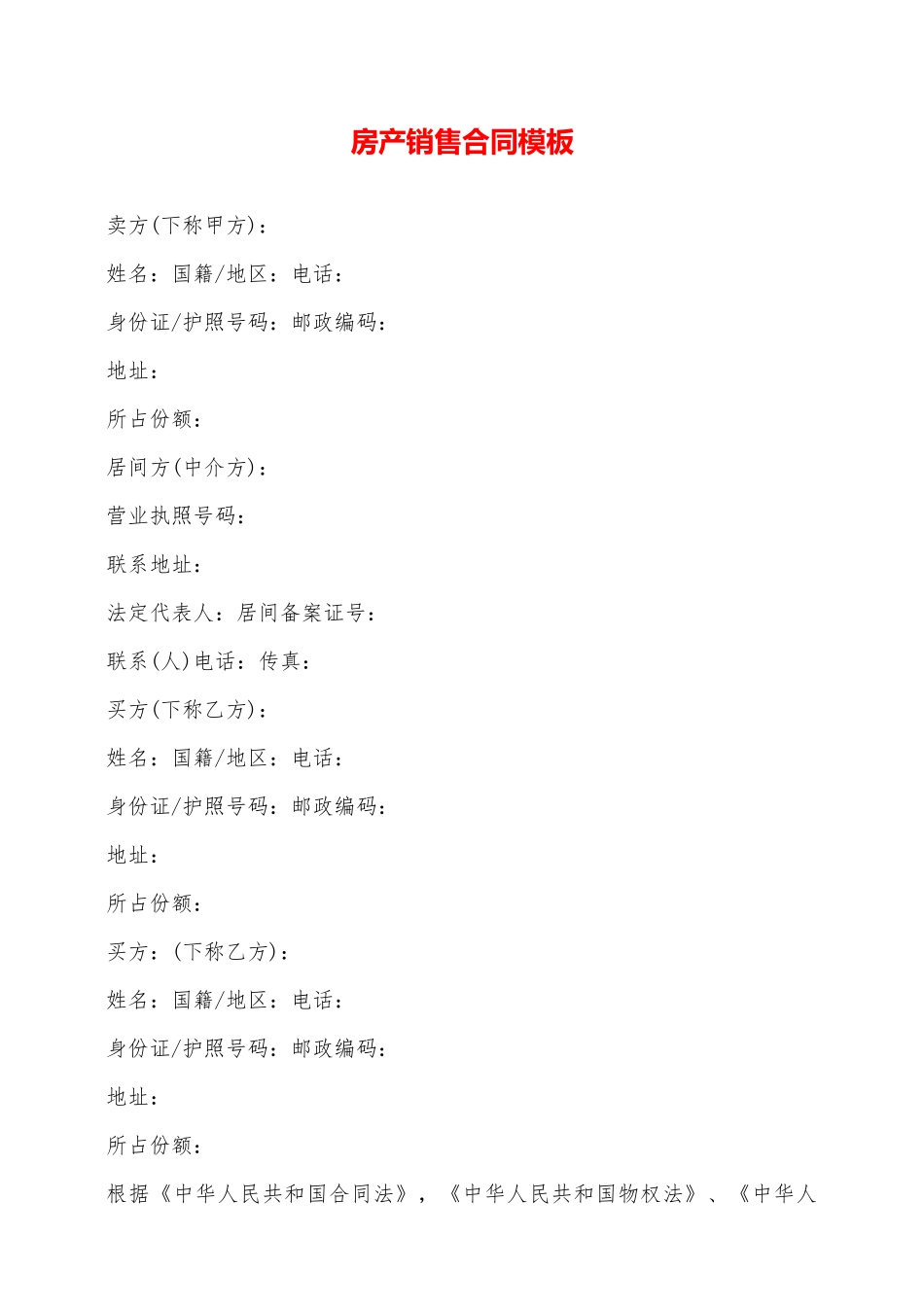 房产销售合同模板

卖方(下称甲方)：

姓名：国籍/地区：电话：

身份证/护照号码：邮政编码：

地址：

所占份额：

居间方(中介方)：

营业执照号码：

联系地址：

法定代表人：居间备案证号：

联系(人)电话：传真：

买方(下称乙方)：

姓名：国籍/地区：电话：

身份证/护照号码：邮政编码：

地址：

所占份额：

买方：(下称乙方)：

姓名：国籍/地区：电话：

身份证/护照号码：邮政编码：

地址：

所占份额：

根据《中华人民共和国合同法》，《中华人民共和国物权法》、《中华人